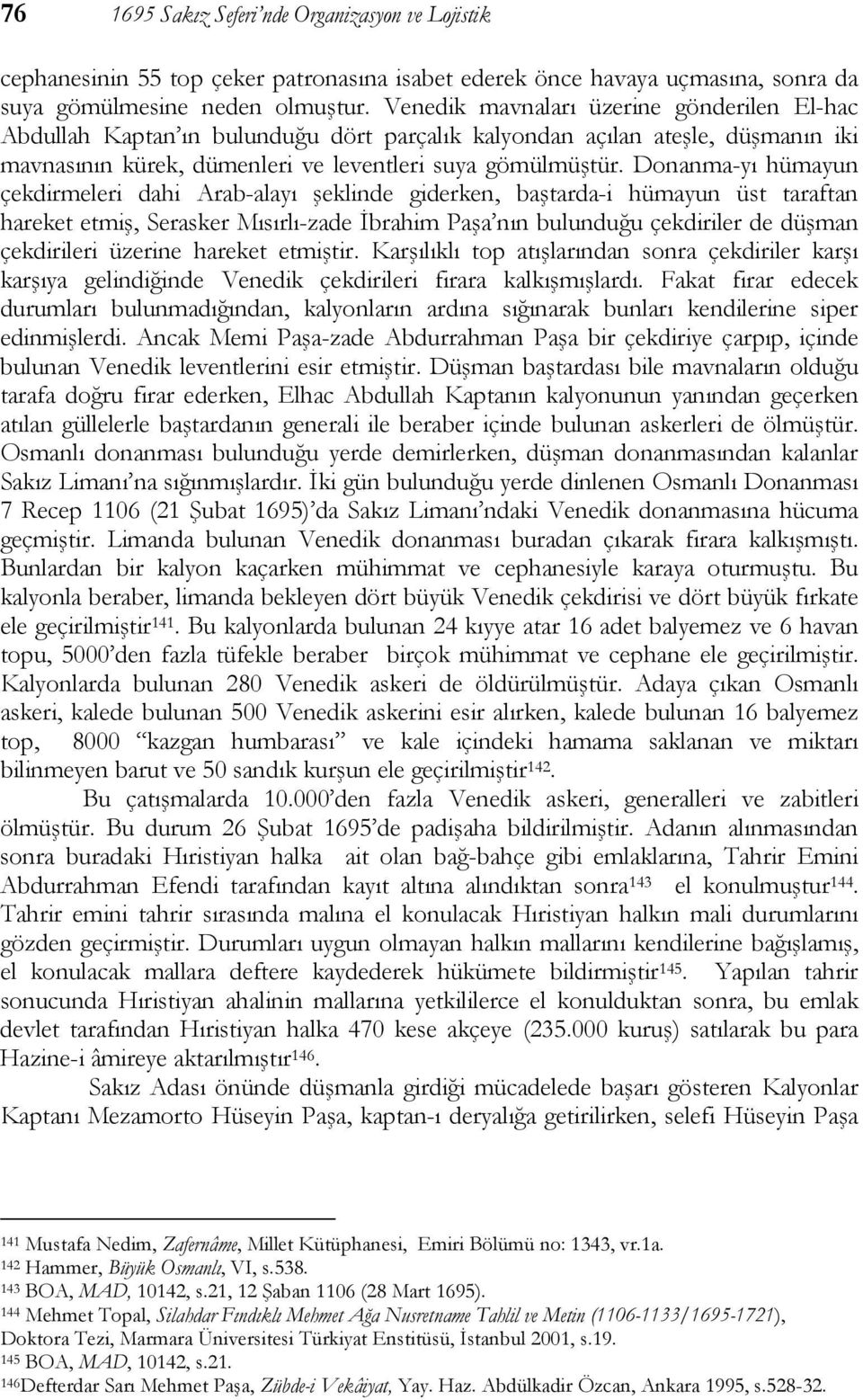 76 1695 Sakız Seferi'nde Organizasyon ve Lojistik

cephanesinin 55 top çeker patronasına isabet ederek önce havaya uçmasına, sonra da suya gömülmesine neden olmuştur. Venedik mavnaları üzerine gönderilen El-hac Abdullah Kaptan'ın bulunduğu dört parçalık kalyondan açılan ateşle, düşmanın iki mavnasının kürek, dümenleri ve leventleri suya gömülmüştür. Donanma-yı hümayun çekdirmeleri dahi Arab-alayı şeklinde giderken, baştarda-i hümayun üst taraftan hareket etmiş, Serasker Mısırlı-zade İbrahim Paşa'nın bulunduğu çekdiriler de düşman çekdirileri üzerine hareket etmiştir. Karşılıklı top atışlarından sonra çekdiriler karşı karşıya gelindiğinde Venedik çekdirileri firara kalkışmışlardı. Fakat firar edecek durumları bulunmadığından, kalyonların ardına sığınarak bunları kendilerine siper edinmişlerdi. Ancak Memi Paşa-zade Abdurrahman Paşa bir çekdiriye çarpıp, içinde bulunan Venedik leventlerini esir etmiştir. Düşman baştardası bile mavnaların olduğu tarafa doğru firar ederken, Elhac Abdullah Kaptanın kalyonunun yanından geçerken atılan güllelerle baştardanın generali ile beraber içinde bulunan askerleri de ölmüştür. Osmanlı donanması bulunduğu yerde demirlerken, düşman donanmasından kalanlar Sakız Limanı'na sığınmışlardır. İki gün bulunduğu yerde dinlenen Osmanlı Donanması 7 Recep 1106 (21 Şubat 1695)'da Sakız Limanı'ndaki Venedik donanmasına hücuma geçmiştir. Limanda bulunan Venedik donanması buradan çıkarak firara kalkışmıştı. Bunlardan bir kalyon kaçarken mühimmat ve cephanesiyle karaya oturmuştu. Bu kalyonla beraber, limanda bekleyen dört büyük Venedik çekdirisi ve dört büyük fırkate ele geçirilmiştir$^{141}$. Bu kalyonlarda bulunan 24 kıyye atar 16 adet balyemez ve 6 havan topu, 5000'den fazla tüfekle beraber birçok mühimmat ve cephane ele geçirilmiştir. Kalyonlarda bulunan 280 Venedik askeri de öldürülmüştür. Adaya çıkan Osmanlı askeri, kalede bulunan 500 Venedik askerini esir alırken, kalede bulunan 16 balyemez top, 8000 "kazgan humbarası" ve kale içindeki hamama saklanan ve miktarı bilinmeyen barut ve 50 sandık kurşun ele geçirilmiştir$^{142}$.

Bu çatışmalarda 10.000'den fazla Venedik askeri, generalleri ve zabitleri ölmüştür. Bu durum 26 Şubat 1695'de padişaha bildirilmiştir. Adanın alınmasından sonra buradaki Hıristiyan halka ait olan bağ-bahçe gibi emlaklarına, Tahrir Emini Abdurrahman Efendi tarafından kayıt altına alındıktan sonra$^{143}$ el konulmuştur$^{144}$. Tahrir emini tahrir sırasında malına el konulacak Hıristiyan halkın mali durumlarını gözden geçirmiştir. Durumları uygun olmayan halkın mallarını kendilerine bağışlamış, el konulacak mallara deftere kaydederek hükümete bildirmiştir$^{145}$. Yapılan tahrir sonucunda Hıristiyan ahalinin mallarına yetkililerce el konulduktan sonra, bu emlak devlet tarafından Hıristiyan halka 470 kese akçeye (235.000 kuruş) satılarak bu para Hazine-i âmireye aktarılmıştır$^{146}$.

Sakız Adası önünde düşmanla girdiği mücadelede başarı gösteren Kalyonlar Kaptanı Mezamorto Hüseyin Paşa, kaptan-ı deryalığa getirilirken, selefi Hüseyin Paşa

$^{141}$ Mustafa Nedim, Zafernâme, Millet Kütüphanesi, Emiri Bölümü no: 1343, vr.1a.
$^{142}$ Hammer, Büyük Osmanlı, VI, s.538.
$^{143}$ BOA, MAD, 10142, s.21, 12 Şaban 1106 (28 Mart 1695).
$^{144}$ Mehmet Topal, Silahdar Fındıklı Mehmet Ağa Nusretname Tahlil ve Metin (1106-1133/1695-1721), Doktora Tezi, Marmara Üniversitesi Türkiyat Enstitüsü, İstanbul 2001, s.19.
$^{145}$ BOA, MAD, 10142, s.21.
$^{146}$Defterdar Sarı Mehmet Paşa, Zübde-i Vekâiyat, Yay. Haz. Abdülkadir Özcan, Ankara 1995, s.528-32.